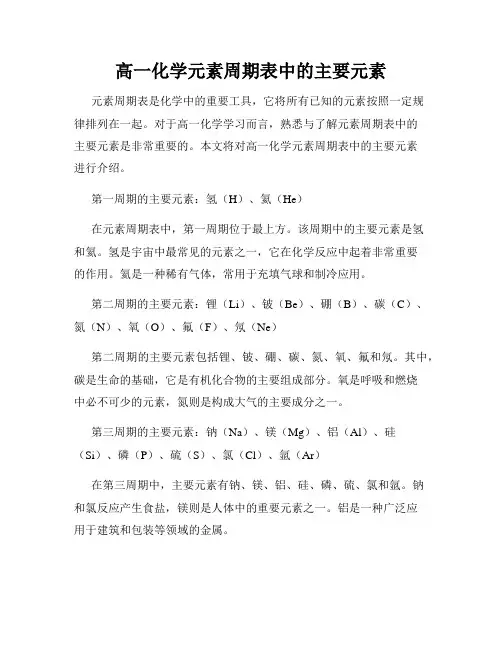 高一化学元素周期表中的主要元素

元素周期表是化学中的重要工具，它将所有已知的元素按照一定规律排列在一起。对于高一化学学习而言，熟悉与了解元素周期表中的主要元素是非常重要的。本文将对高一化学元素周期表中的主要元素进行介绍。

第一周期的主要元素：氢（H）、氦（He）

在元素周期表中，第一周期位于最上方。该周期中的主要元素是氢和氦。氢是宇宙中最常见的元素之一，它在化学反应中起着非常重要的作用。氦是一种稀有气体，常用于充填气球和制冷应用。

第二周期的主要元素：锂（Li）、铍（Be）、硼（B）、碳（C）、氮（N）、氧（O）、氟（F）、氖（Ne）

第二周期的主要元素包括锂、铍、硼、碳、氮、氧、氟和氖。其中，碳是生命的基础，它是有机化合物的主要组成部分。氧是呼吸和燃烧中必不可少的元素，氮则是构成大气的主要成分之一。

第三周期的主要元素：钠（Na）、镁（Mg）、铝（Al）、硅（Si）、磷（P）、硫（S）、氯（Cl）、氩（Ar）

在第三周期中，主要元素有钠、镁、铝、硅、磷、硫、氯和氩。钠和氯反应产生食盐，镁则是人体中的重要元素之一。铝是一种广泛应用于建筑和包装等领域的金属。